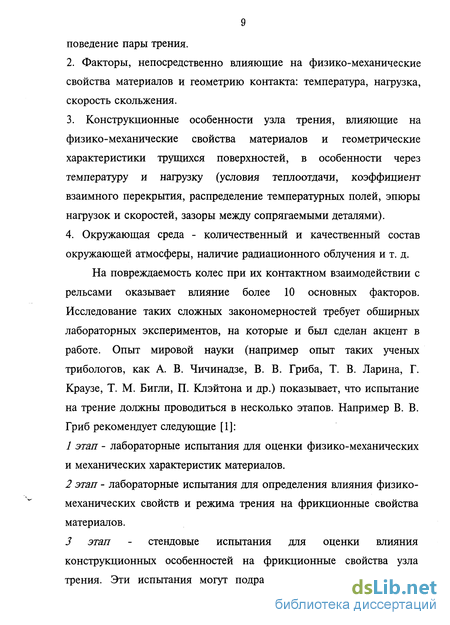 9

поведение пары трения.

2. Факторы, непосредственно влияющие на физико-механические свойства материалов и геометрию контакта: температура, нагрузка, скорость скольжения.

3. Конструкционные особенности узла трения, влияющие на физико-механические свойства материалов и геометрические характеристики трущихся поверхностей, в особенности через температуру и нагрузку (условия теплоотдачи, коэффициент взаимного перекрытия, распределение температурных полей, эпюры нагрузок и скоростей, зазоры между сопрягаемыми деталями).

4. Окружающая среда - количественный и качественный состав окружающей атмосферы, наличие радиационного облучения и т. д.

На повреждаемость колес при их контактном взаимодействии с рельсами оказывает влияние более 10 основных факторов. Исследование таких сложных закономерностей требует обширных лабораторных экспериментов, на которые и был сделан акцент в работе. Опыт мировой науки (например опыт таких ученых трибологов, как А. В. Чичинадзе, В. В. Гриба, Т. В. Ларина, Г. Краузе, Т. М. Бигли, П. Клэйтона и др.) показывает, что испытание на трение должны проводиться в несколько этапов. Например В. В. Гриб рекомендует следующие [1]:

1 этап - лабораторные испытания для оценки физико-механических и механических характеристик материалов.

2 этап - лабораторные испытания для определения влияния физико-механических свойств и режима трения на фрикционные свойства материалов.

3 этап - стендовые испытания для оценки влияния конструкционных особенностей на фрикционные свойства узла трения. Эти испытания могут подра

dsLib.net
библиотека диссертаций